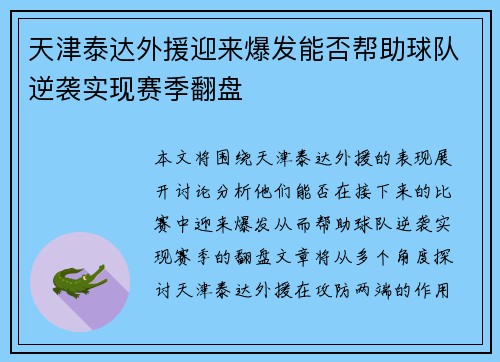 天津泰达外援迎来爆发能否帮助球队逆袭实现赛季翻盘

本文将围绕天津泰达外援的表现展开讨论分析他们能否在接下来的比赛中迎来爆发从而帮助球队逆袭实现赛季的翻盘文章将从多个角度探讨天津泰达外援在攻防两端的作用